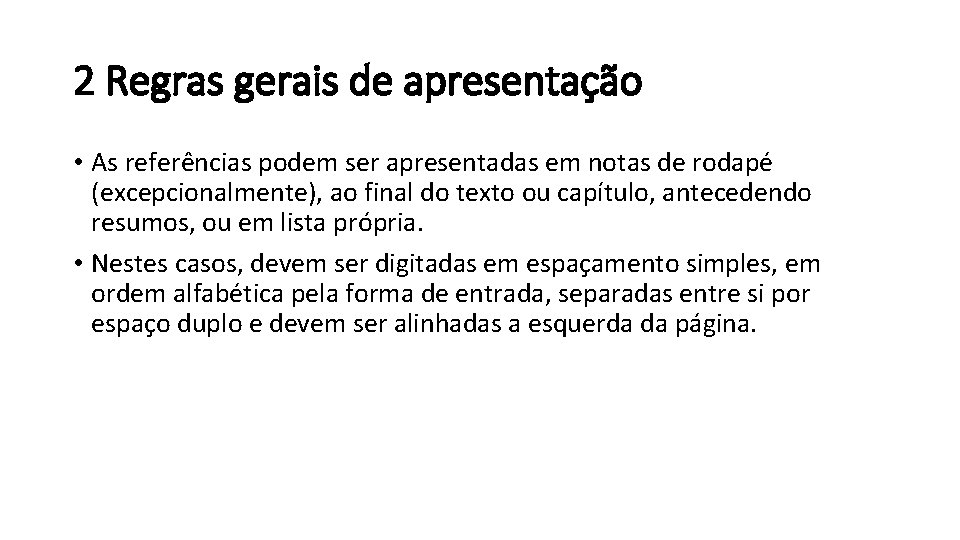 2 Regras gerais de apresentação

• As referências podem ser apresentadas em notas de rodapé (excepcionalmente), ao final do texto ou capítulo, antecedendo resumos, ou em lista própria.

• Nestes casos, devem ser digitadas em espaçamento simples, em ordem alfabética pela forma de entrada, separadas entre si por espaço duplo e devem ser alinhadas a esquerda da página.